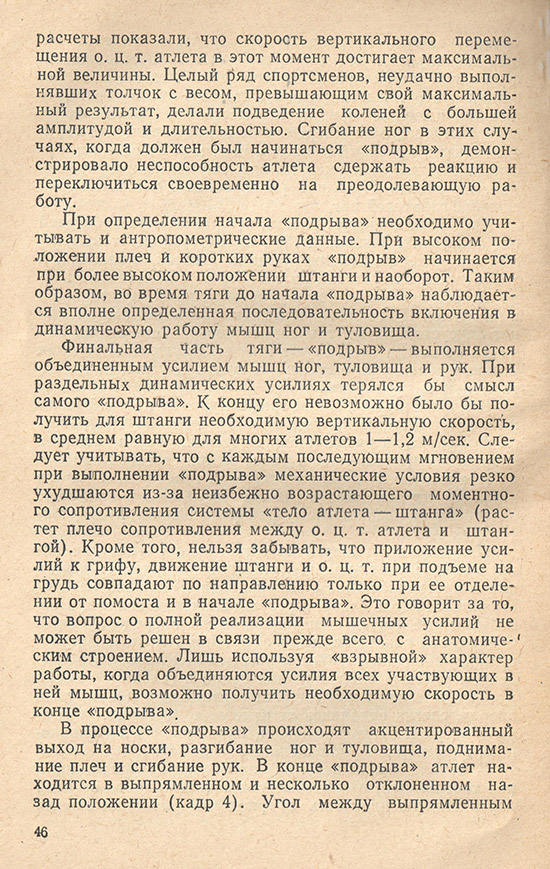 расчеты показали, что скорость вертикального перемещения о. ц. т. атлета в этот момент достигает максимальной величины. Целый ряд спортсменов, неудачно выполнявших толчок с весом, превышающим свой максимальный результат, делали подведение коленей с большей амплитудой и длительностью. Сгибание ног в этих случаях, когда должен был начинаться «подрыв», демонстрировало неспособность атлета сдержать реакцию и переключиться своевременно на преодолевающую работу.

При определении начала «подрыва» необходимо учитывать и антропометрические данные. При высоком положении плеч и коротких руках «подрыв» начинается при более высоком положении штанги и наоборот. Таким образом, во время тяги до начала «подрыва» наблюдается вполне определенная последовательность включения в динамическую работу мышц ног и туловища.

Финальная часть тяги — «подрыв» — выполняется объединенным усилием мышц ног, туловища и рук. При раздельных динамических усилиях терялся бы смысл самого «подрыва». К концу его невозможно было бы получить для штанги необходимую вертикальную скорость, в среднем равную для многих атлетов 1—1,2 м/сек. Следует учитывать, что с каждым последующим мгновением при выполнении «подрыва» механические условия резко ухудшаются из-за неизбежно возрастающего моментного сопротивления системы «тело атлета — штанга» (растет плечо сопротивления между о. ц. т. атлета и штангой). Кроме того, нельзя забывать, что приложение усилий к грифу, движение штанги и о. ц. т. при подъеме на грудь совпадают по направлению только при ее отделении от помоста и в начале «подрыва». Это говорит за то, что вопрос о полной реализации мышечных усилий не может быть решен в связи прежде всего с анатомическим строением. Лишь используя «взрывной» характер работы, когда объединяются усилия всех участвующих в ней мышц, возможно получить необходимую скорость в конце «подрыва».

В процессе «подрыва» происходят акцентированный выход на носки, разгибание ног и туловища, поднимание плеч и сгибание рук. В конце «подрыва» атлет находится в выпрямленном и несколько отклоненном назад положении (кадр 4). Угол между выпрямленным

46